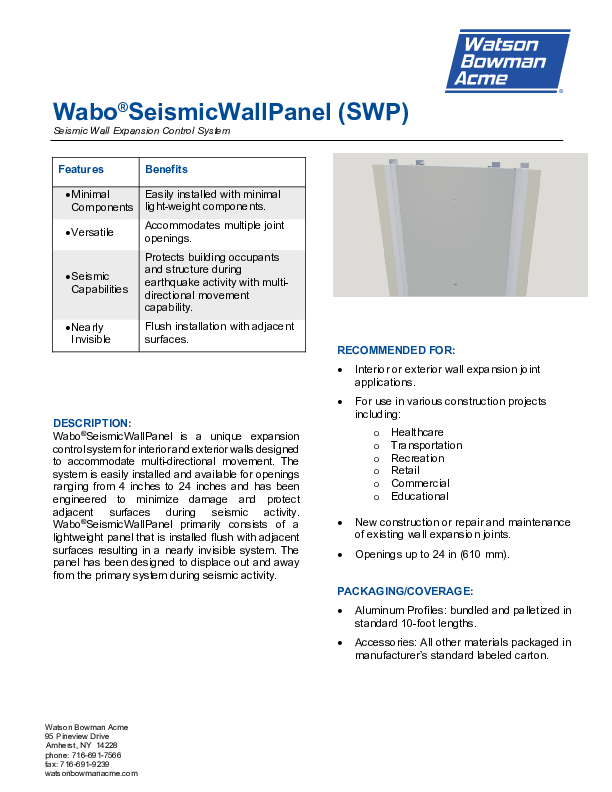 Watson Bowman Acme

Wabo®SeismicWallPanel (SWP)

Seismic Wall Expansion Control System

| Features | Benefits |
|---|---|
| • Minimal Components | Easily installed with minimal light-weight components. |
| • Versatile | Accommodates multiple joint openings. |
| • Seismic Capabilities | Protects building occupants and structure during earthquake activity with multi-directional movement capability. |
| • Nearly Invisible | Flush installation with adjacent surfaces. |

DESCRIPTION:
Wabo®SeismicWallPanel is a unique expansion control system for interior and exterior walls designed to accommodate multi-directional movement. The system is easily installed and available for openings ranging from 4 inches to 24 inches and has been engineered to minimize damage and protect adjacent surfaces during seismic activity. Wabo®SeismicWallPanel primarily consists of a lightweight panel that is installed flush with adjacent surfaces resulting in a nearly invisible system. The panel has been designed to displace out and away from the primary system during seismic activity.

RECOMMENDED FOR:
• Interior or exterior wall expansion joint applications.
• For use in various construction projects including:
o Healthcare
o Transportation
o Recreation
o Retail
o Commercial
o Educational
• New construction or repair and maintenance of existing wall expansion joints.
• Openings up to 24 in (610 mm).

PACKAGING/COVERAGE:
• Aluminum Profiles: bundled and palletized in standard 10-foot lengths.
• Accessories: All other materials packaged in manufacturer's standard labeled carton.

Watson Bowman Acme
95 Pineview Drive
Amherst, NY 14228
phone: 716-691-7566
fax: 716-691-9239
watsonbowmanacme.com